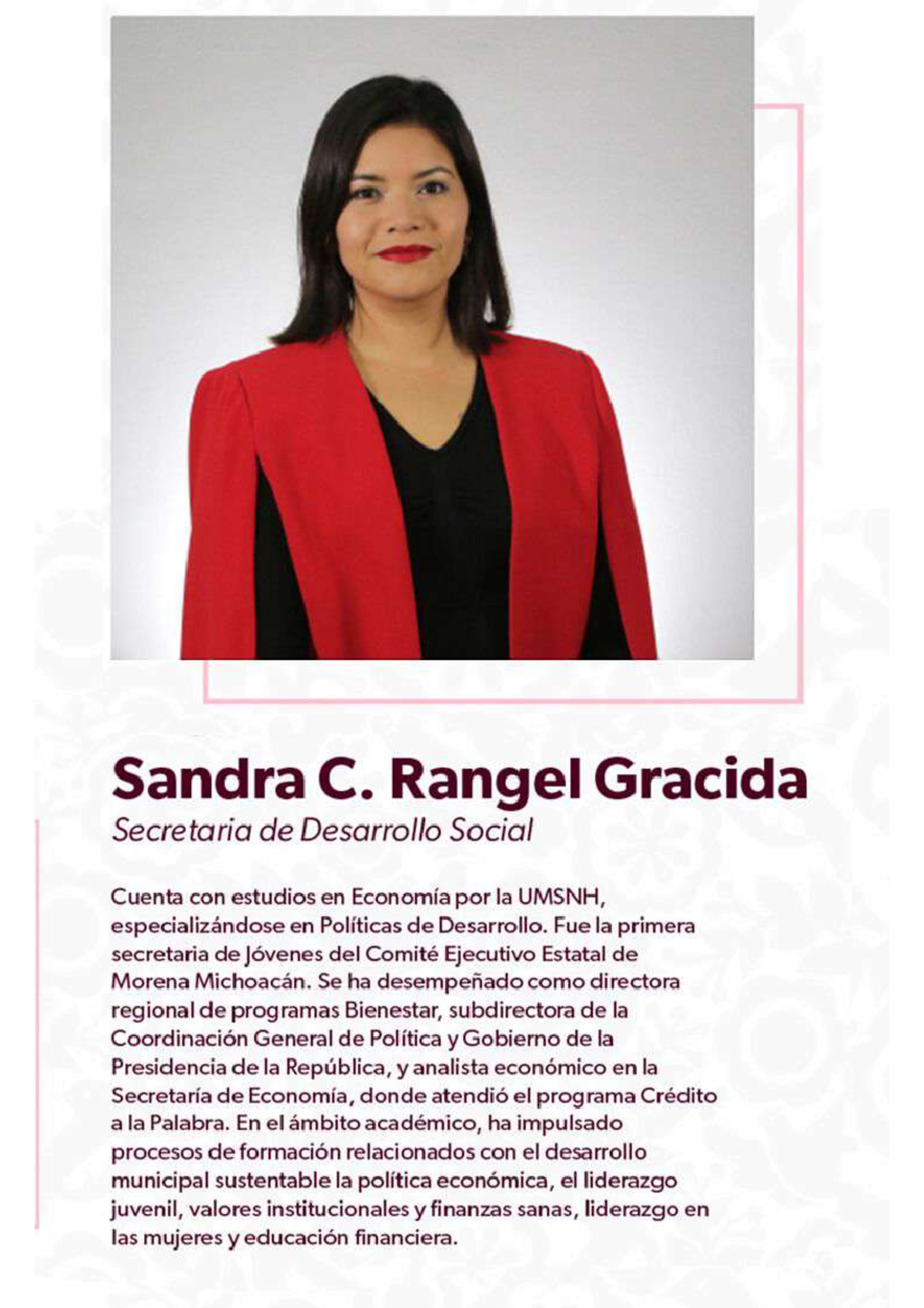 Sandra C. Rangel Gracida
Secretaria de Desarrollo Social

Cuenta con estudios en Economía por la UMSNH, especializándose en Políticas de Desarrollo. Fue la primera secretaria de Jóvenes del Comité Ejecutivo Estatal de Morena Michoacán. Se ha desempeñado como directora regional de programas Bienestar, subdirectora de la Coordinación General de Política y Gobierno de la Presidencia de la República, y analista económico en la Secretaría de Economía, donde atendió el programa Crédito a la Palabra. En el ámbito académico, ha impulsado procesos de formación relacionados con el desarrollo municipal sustentable la política económica, el liderazgo juvenil, valores institucionales y finanzas sanas, liderazgo en las mujeres y educación financiera.